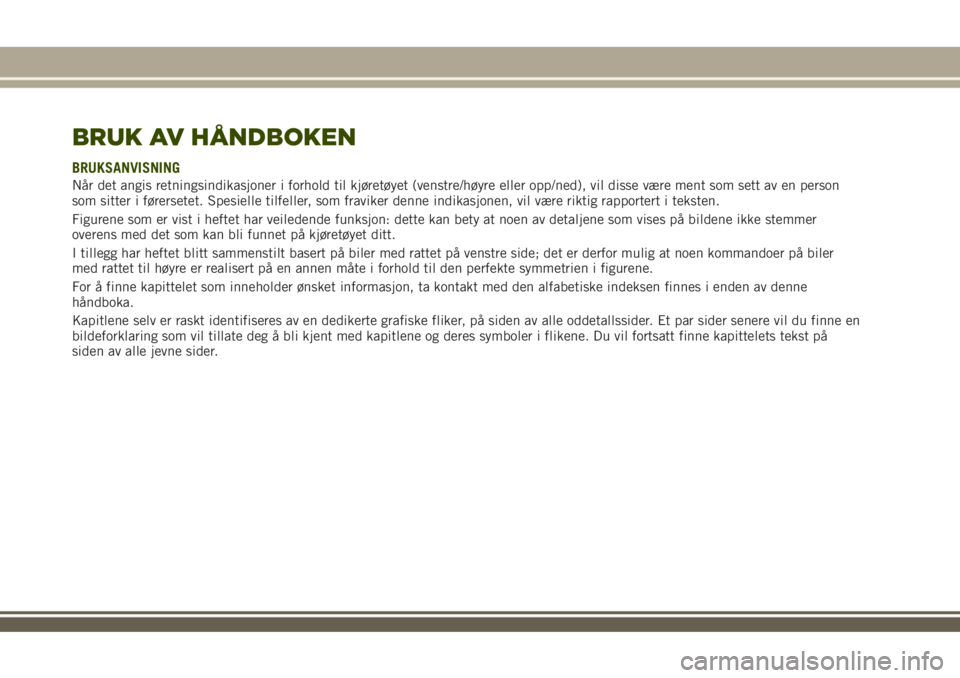 BRUK AV HÅNDBOKEN

BRUKSANVISNING

Når det angis retningsindikasjoner i forhold til kjøretøyet (venstre/høyre eller opp/ned), vil disse være ment som sett av en person som sitter i førersetet. Spesielle tilfeller, som fraviker denne indikasjonen, vil være riktig rapportert i teksten.

Figurene som er vist i heftet har veiledende funksjon: dette kan bety at noen av detaljene som vises på bildene ikke stemmer overens med det som kan bli funnet på kjøretøyet ditt.

I tillegg har heftet blitt sammenstilt basert på biler med rattet på venstre side; det er derfor mulig at noen kommandoer på biler med rattet til høyre er realisert på en annen måte i forhold til den perfekte symmetrien i figurene.

For å finne kapittelet som inneholder ønsket informasjon, ta kontakt med den alfabetiske indeksen finnes i enden av denne håndboka.

Kapitlene selv er raskt identifiseres av en dedikerte grafiske fliker, på siden av alle oddetallssider. Et par sider senere vil du finne en bildeforklaring som vil tillate deg å bli kjent med kapitlene og deres symboler i flikene. Du vil fortsatt finne kapittelets tekst på siden av alle jevne sider.

carmanualsonline.info